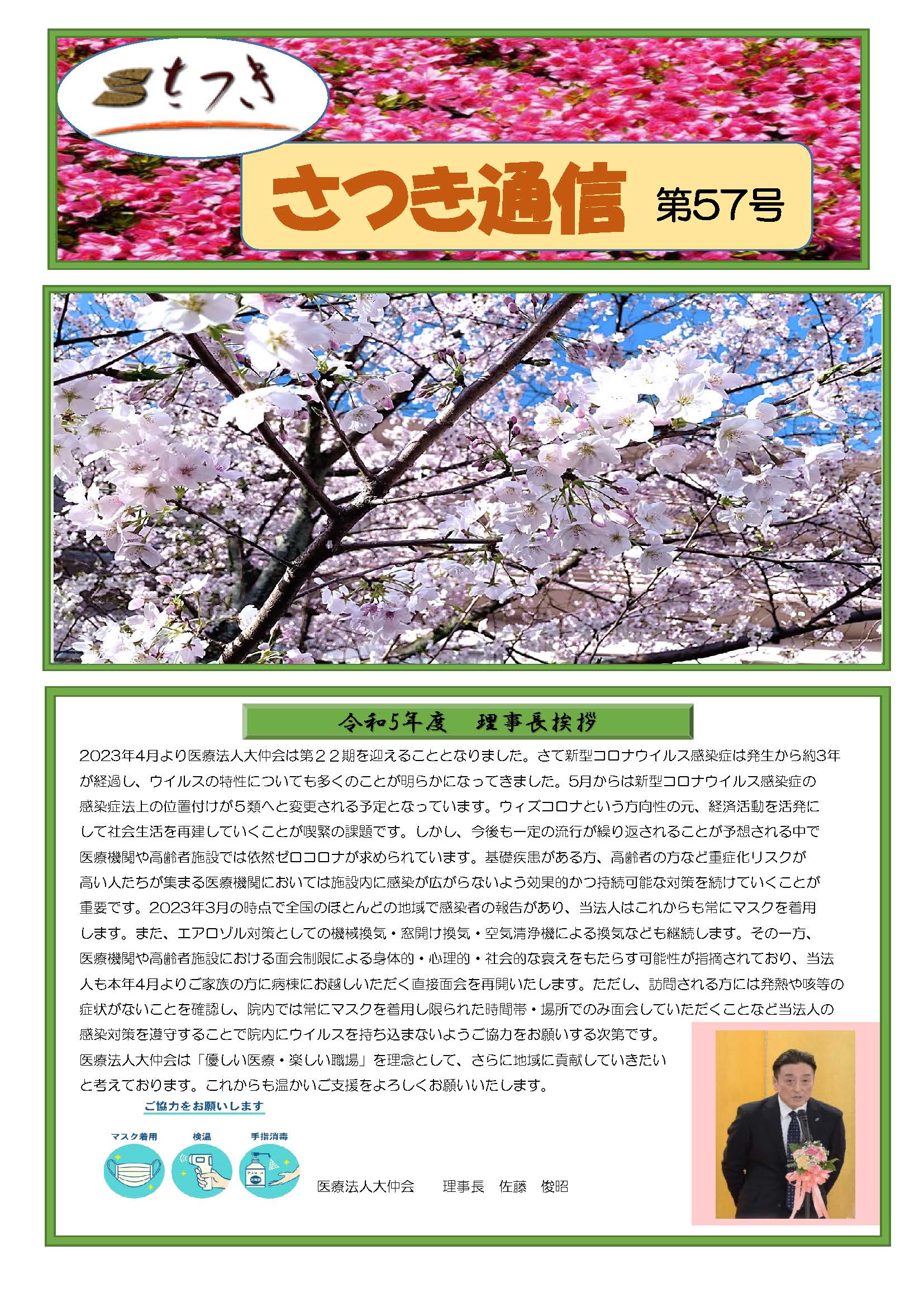 さつき

さつき通信　第57号

令和5年度　理事長挨拶

2023年4月より医療法人大仲会は第２２期を迎えることとなりました。さて新型コロナウイルス感染症は発生から約3年が経過し、ウイルスの特性についても多くのことが明らかになってきました。5月からは新型コロナウイルス感染症の感染症法上の位置付けが５類へと変更される予定となっています。ウィズコロナという方向性の元、経済活動を活発にして社会生活を再建していくことが喫緊の課題です。しかし、今後も一定の流行が繰り返されることが予想される中で医療機関や高齢者施設では依然ゼロコロナが求められています。基礎疾患がある方、高齢者の方など重症化リスクが高い人たちが集まる医療機関においては施設内に感染が広がらないよう効果的かつ持続可能な対策を続けていくことが重要です。2023年3月の時点で全国のほとんどの地域で感染者の報告があり、当法人はこれからも常にマスクを着用します。また、エアロゾル対策としての機械換気・窓開け換気・空気清浄機による換気なども継続します。その一方、医療機関や高齢者施設における面会制限による身体的・心理的・社会的な衰えをもたらす可能性が指摘されており、当法人も本年4月よりご家族の方に病棟にお越しいただく直接面会を再開いたします。ただし、訪問される方には発熱や咳等の症状がないことを確認し、院内では常にマスクを着用し限られた時間帯・場所でのみ面会していただくことなど当法人の感染対策を遵守することで院内にウイルスを持ち込まないようご協力をお願いする次第です。
医療法人大仲会は「優しい医療・楽しい職場」を理念として、さらに地域に貢献していきたいと考えております。これからも温かいご支援をよろしくお願いいたします。

ご協力をお願いします

マスク着用　検温　手指消毒

医療法人大仲会　　理事長　佐藤　俊昭